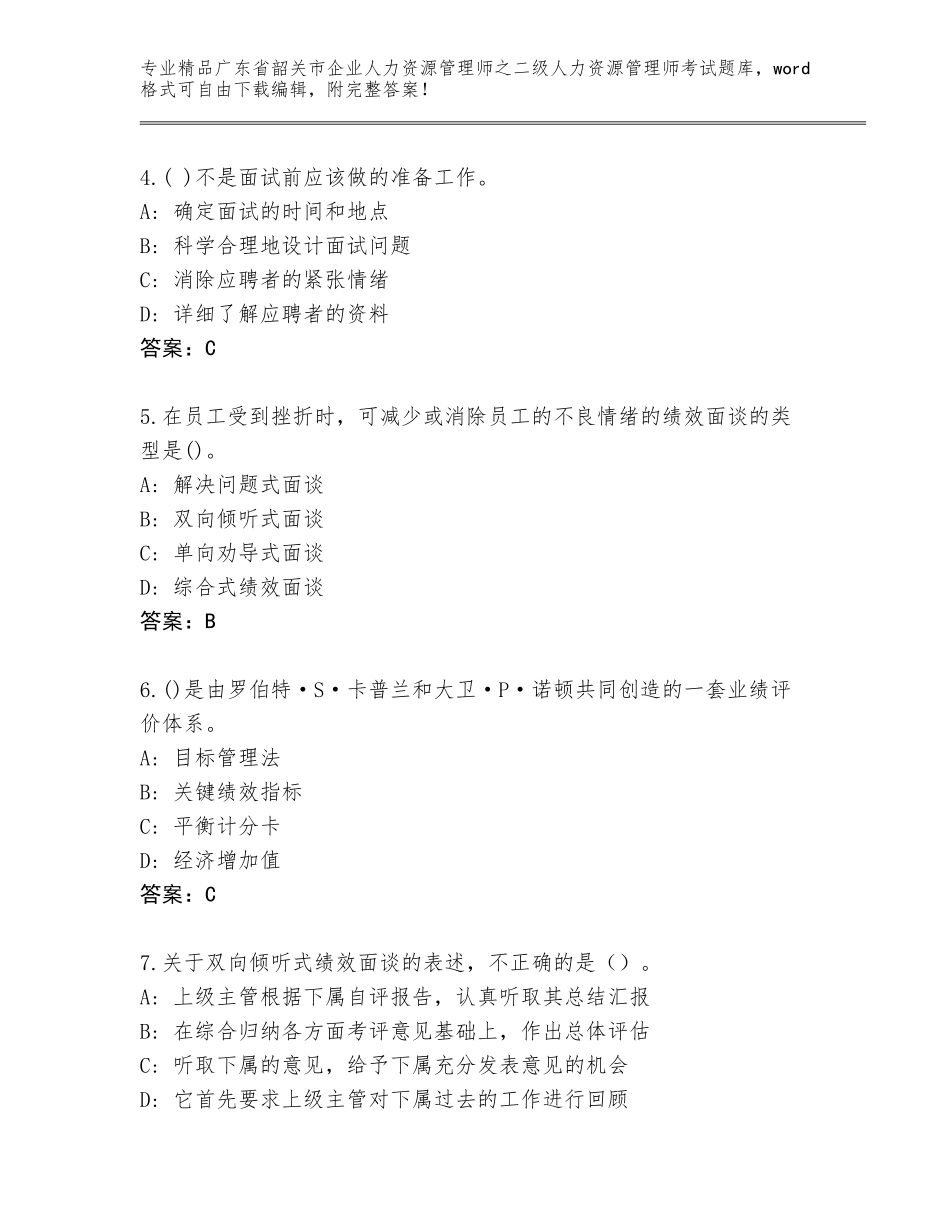 专业精品广东省韶关市企业人力资源管理师之二级人力资源管理师考试题库，word格式可自由下载编辑，附完整答案！

4.( )不是面试前应该做的准备工作。
A: 确定面试的时间和地点
B: 科学合理地设计面试问题
C: 消除应聘者的紧张情绪
D: 详细了解应聘者的资料
答案：C

5.在员工受到挫折时，可减少或消除员工的不良情绪的绩效面谈的类型是()。
A: 解决问题式面谈
B: 双向倾听式面谈
C: 单向劝导式面谈
D: 综合式绩效面谈
答案：B

6.()是由罗伯特·S·卡普兰和大卫·P·诺顿共同创造的一套业绩评价体系。
A: 目标管理法
B: 关键绩效指标
C: 平衡计分卡
D: 经济增加值
答案：C

7.关于双向倾听式绩效面谈的表述，不正确的是（）。
A: 上级主管根据下属自评报告，认真听取其总结汇报
B: 在综合归纳各方面考评意见基础上，作出总体评估
C: 听取下属的意见，给予下属充分发表意见的机会
D: 它首先要求上级主管对下属过去的工作进行回顾